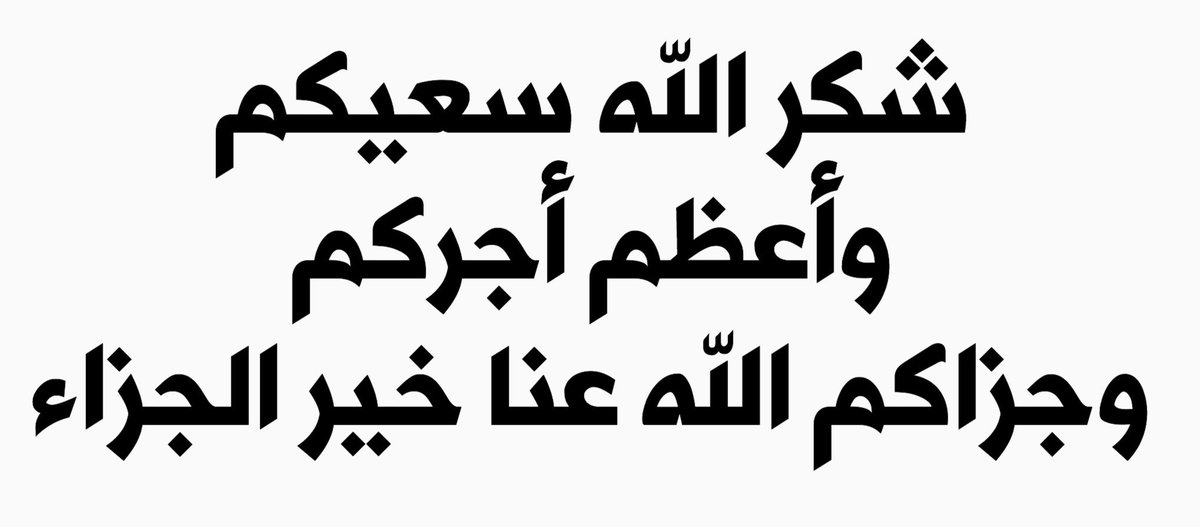 شكر اللّه سعيكم
وأعظم أجركم
وجزاكم اللّه عنا خير الجزاء